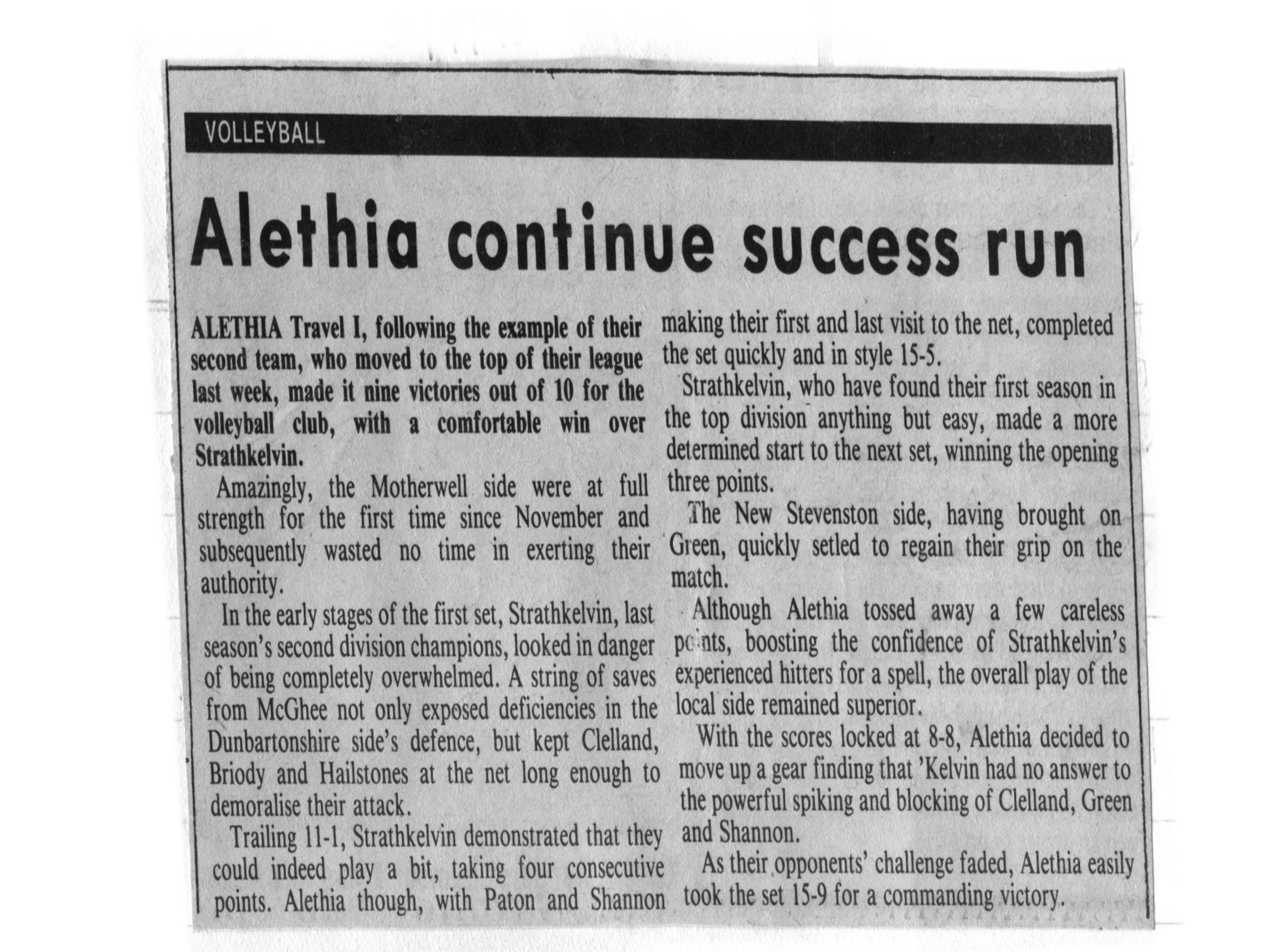 VOLLEYBALL

Alethia continue success run

ALETHIA Travel I, following the example of their second team, who moved to the top of their league last week, made it nine victories out of 10 for the volleyball club, with a comfortable win over Strathkelvin.

Amazingly, the Motherwell side were at full strength for the first time since November and subsequently wasted no time in exerting their authority.

In the early stages of the first set, Strathkelvin, last season's second division champions, looked in danger of being completely overwhelmed. A string of saves from McGhee not only exposed deficiencies in the Dunbartonshire side's defence, but kept Clelland, Briody and Hailstones at the net long enough to demoralise their attack.

Trailing 11-1, Strathkelvin demonstrated that they could indeed play a bit, taking four consecutive points. Alethia though, with Paton and Shannon making their first and last visit to the net, completed the set quickly and in style 15-5.

Strathkelvin, who have found their first season in the top division anything but easy, made a more determined start to the next set, winning the opening three points.

The New Stevenston side, having brought on Green, quickly setled to regain their grip on the match.

Although Alethia tossed away a few careless points, boosting the confidence of Strathkelvin's experienced hitters for a spell, the overall play of the local side remained superior.

With the scores locked at 8-8, Alethia decided to move up a gear finding that 'Kelvin had no answer to the powerful spiking and blocking of Clelland, Green and Shannon.

As their opponents' challenge faded, Alethia easily took the set 15-9 for a commanding victory.